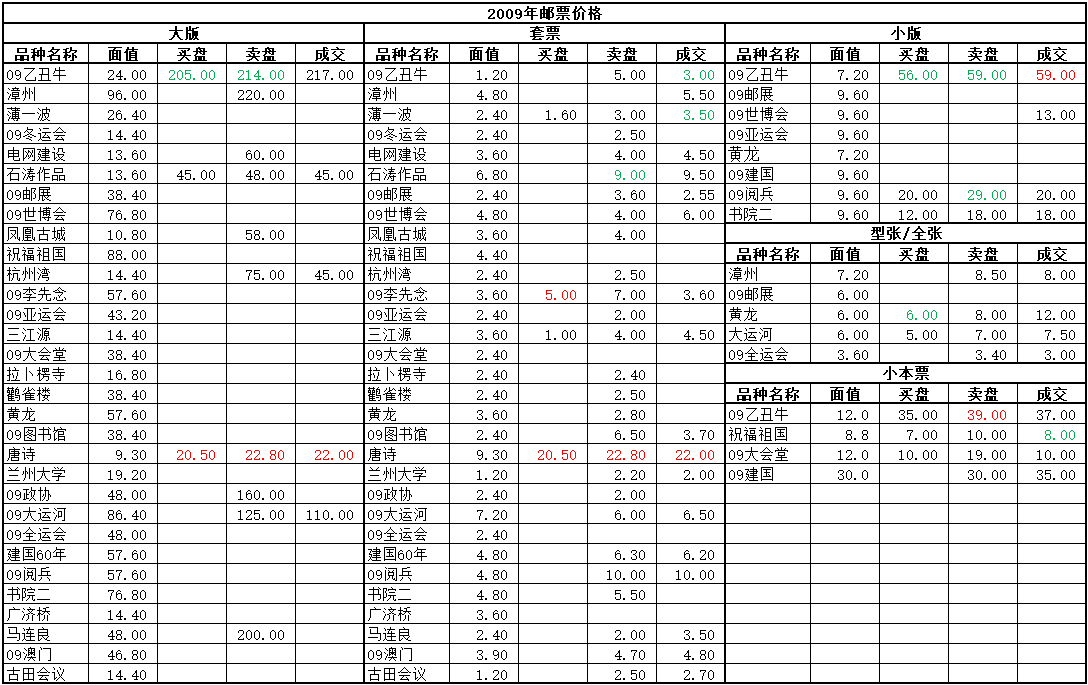 2009年邮票价格

大版

| 品种名称 | 面值 | 买盘 | 卖盘 | 成交 |
|---|---|---|---|---|
| 09乙丑牛 | 24.00 | 205.00 | 214.00 | 217.00 |
| 漳州 | 96.00 | | 220.00 | |
| 薄一波 | 26.40 | | | |
| 09冬运会 | 14.40 | | | |
| 电网建设 | 13.60 | | 60.00 | |
| 石涛作品 | 13.60 | 45.00 | 48.00 | 45.00 |
| 09邮展 | 38.40 | | | |
| 09世博会 | 76.80 | | | |
| 凤凰古城 | 10.80 | | 58.00 | |
| 祝福祖国 | 88.00 | | | |
| 杭州湾 | 14.40 | | 75.00 | 45.00 |
| 09李先念 | 57.60 | | | |
| 09亚运会 | 43.20 | | | |
| 三江源 | 14.40 | | | |
| 09大会堂 | 38.40 | | | |
| 拉卜楞寺 | 16.80 | | | |
| 鹳雀楼 | 38.40 | | | |
| 黄龙 | 57.60 | | | |
| 09图书馆 | 38.40 | | | |
| 唐诗 | 9.30 | 20.50 | 22.80 | 22.00 |
| 兰州大学 | 19.20 | | | |
| 09政协 | 48.00 | | 160.00 | |
| 09大运河 | 86.40 | | 125.00 | 110.00 |
| 09全运会 | 48.00 | | | |
| 建国60年 | 57.60 | | | |
| 09阅兵 | 57.60 | | | |
| 书院二 | 76.80 | | | |
| 广济桥 | 14.40 | | | |
| 马连良 | 48.00 | | 200.00 | |
| 09澳门 | 46.80 | | | |
| 古田会议 | 14.40 | | | |

套票

| 品种名称 | 面值 | 买盘 | 卖盘 | 成交 |
|---|---|---|---|---|
| 09乙丑牛 | 1.20 | | 5.00 | 3.00 |
| 漳州 | 4.80 | | | 5.50 |
| 薄一波 | 2.40 | 1.60 | 3.00 | 3.50 |
| 09冬运会 | 2.40 | | 2.50 | |
| 电网建设 | 3.60 | | 4.00 | 4.50 |
| 石涛作品 | 6.80 | | 9.00 | 9.50 |
| 09邮展 | 2.40 | | 3.60 | 2.55 |
| 09世博会 | 4.80 | | 4.00 | 6.00 |
| 凤凰古城 | 3.60 | | 4.00 | |
| 祝福祖国 | 4.40 | | | |
| 杭州湾 | 2.40 | | 2.50 | |
| 09李先念 | 3.60 | 5.00 | 7.00 | 3.60 |
| 09亚运会 | 2.40 | | 2.00 | |
| 三江源 | 3.60 | 1.00 | 4.00 | 4.50 |
| 09大会堂 | 2.40 | | | |
| 拉卜楞寺 | 2.40 | | 2.40 | |
| 鹳雀楼 | 2.40 | | 2.50 | |
| 黄龙 | 3.60 | | 2.80 | |
| 09图书馆 | 2.40 | | 6.50 | 3.70 |
| 唐诗 | 9.30 | 20.50 | 22.80 | 22.00 |
| 兰州大学 | 1.20 | | 2.20 | 2.00 |
| 09政协 | 2.40 | | 2.00 | |
| 09大运河 | 7.20 | | 6.00 | 6.50 |
| 09全运会 | 2.40 | | | |
| 建国60年 | 4.80 | | 6.30 | 6.20 |
| 09阅兵 | 4.80 | | 10.00 | 10.00 |
| 书院二 | 4.80 | | 5.50 | |
| 广济桥 | 3.60 | | | |
| 马连良 | 2.40 | | 2.00 | 3.50 |
| 09澳门 | 3.90 | | 4.70 | 4.80 |
| 古田会议 | 1.20 | | 2.50 | 2.70 |

小版

| 品种名称 | 面值 | 买盘 | 卖盘 | 成交 |
|---|---|---|---|---|
| 09乙丑牛 | 7.20 | 56.00 | 59.00 | 59.00 |
| 09邮展 | 9.60 | | | |
| 09世博会 | 9.60 | | | 13.00 |
| 09亚运会 | 9.60 | | | |
| 黄龙 | 7.20 | | | |
| 09建国 | 9.60 | | | |
| 09阅兵 | 9.60 | 20.00 | 29.00 | 20.00 |
| 书院二 | 9.60 | 12.00 | 18.00 | 18.00 |

型张/全张

| 品种名称 | 面值 | 买盘 | 卖盘 | 成交 |
|---|---|---|---|---|
| 漳州 | 7.20 | | 8.50 | 8.00 |
| 09邮展 | 6.00 | | | |
| 黄龙 | 6.00 | 6.00 | 8.00 | 12.00 |
| 大运河 | 6.00 | 5.00 | 7.00 | 7.50 |
| 09全运会 | 3.60 | | 3.40 | 3.00 |

小本票

| 品种名称 | 面值 | 买盘 | 卖盘 | 成交 |
|---|---|---|---|---|
| 09乙丑牛 | 12.0 | 35.00 | 39.00 | 37.00 |
| 祝福祖国 | 8.8 | 7.00 | 10.00 | 8.00 |
| 09大会堂 | 12.0 | 10.00 | 19.00 | 10.00 |
| 09建国 | 30.0 | | 30.00 | 35.00 |